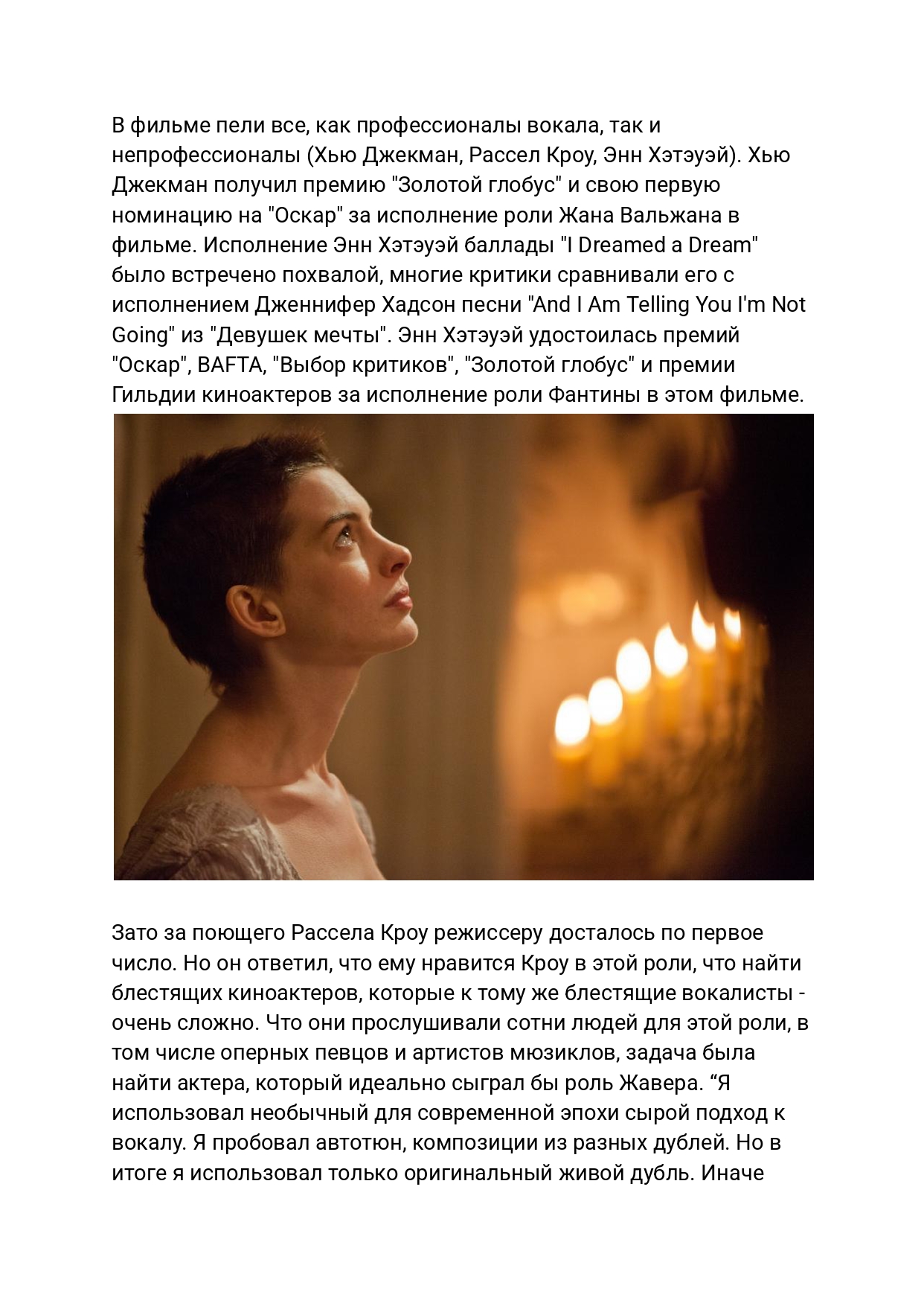 В фильме пели все, как профессионалы вокала, так и непрофессионалы (Хью Джекман, Рассел Кроу, Энн Хэтэуэй). Хью Джекман получил премию "Золотой глобус" и свою первую номинацию на "Оскар" за исполнение роли Жана Вальжана в фильме. Исполнение Энн Хэтэуэй баллады "I Dreamed a Dream" было встречено похвалой, многие критики сравнивали его с исполнением Дженнифер Хадсон песни "And I Am Telling You I'm Not Going" из "Девушек мечты". Энн Хэтэуэй удостоилась премий "Оскар", BAFTA, "Выбор критиков", "Золотой глобус" и премии Гильдии киноактеров за исполнение роли Фантины в этом фильме.

Зато за поющего Рассела Кроу режиссеру досталось по первое число. Но он ответил, что ему нравится Кроу в этой роли, что найти блестящих киноактеров, которые к тому же блестящие вокалисты - очень сложно. Что они прослушивали сотни людей для этой роли, в том числе оперных певцов и артистов мюзиклов, задача была найти актера, который идеально сыграл бы роль Жавера. “Я использовал необычный для современной эпохи сырой подход к вокалу. Я пробовал автотюн, композиции из разных дублей. Но в итоге я использовал только оригинальный живой дубль. Иначе